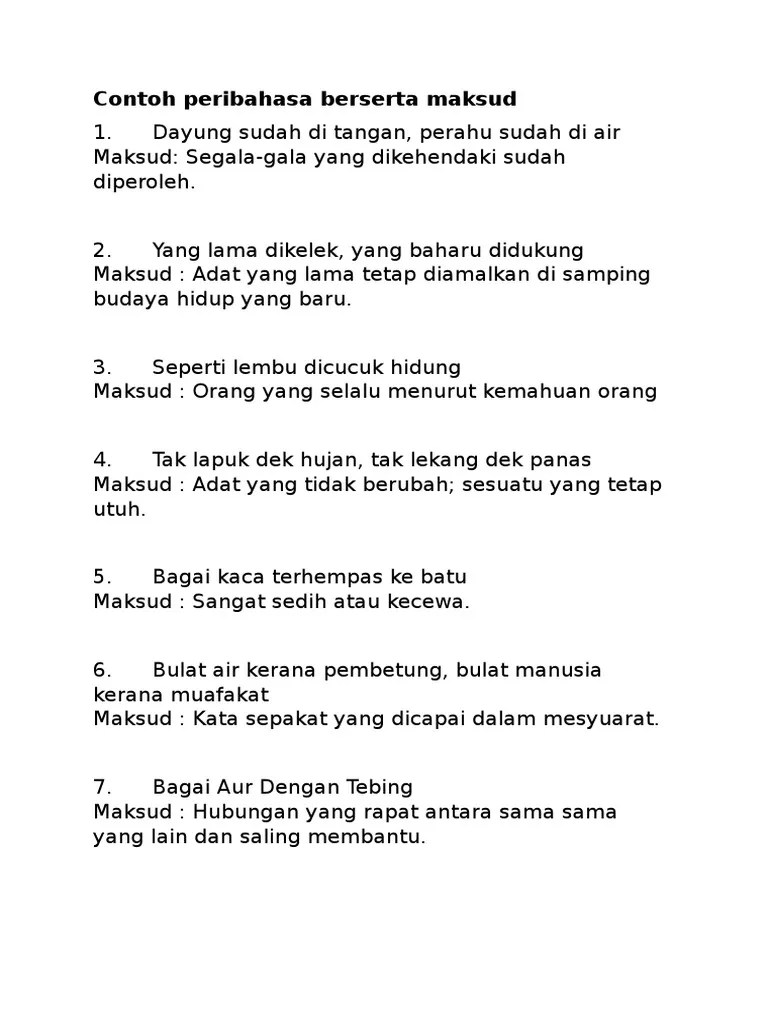 Contoh peribahasa berserta maksud

1. Dayung sudah di tangan, perahu sudah di air
Maksud: Segala-gala yang dikehendaki sudah diperoleh.

2. Yang lama dikelek, yang baharu didukung
Maksud : Adat yang lama tetap diamalkan di samping budaya hidup yang baru.

3. Seperti lembu dicucuk hidung
Maksud : Orang yang selalu menurut kemahuan orang

4. Tak lapuk dek hujan, tak lekang dek panas
Maksud : Adat yang tidak berubah; sesuatu yang tetap utuh.

5. Bagai kaca terhempas ke batu
Maksud : Sangat sedih atau kecewa.

6. Bulat air kerana pembetung, bulat manusia kerana muafakat
Maksud : Kata sepakat yang dicapai dalam mesyuarat.

7. Bagai Aur Dengan Tebing
Maksud : Hubungan yang rapat antara sama sama yang lain dan saling membantu.